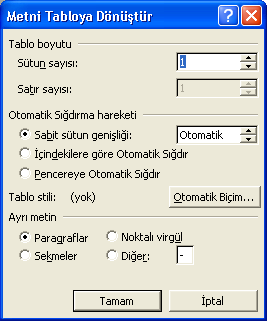 Metni Tabloya Dönüştür

?

Tablo boyutu

Sütun sayısı: 1

Satır sayısı: 1

Otomatik Sığdırma hareketi

Sabit sütun genişliği: Otomatik

İçindekilere göre Otomatik Sığdır

Pencereye Otomatik Sığdır

Tablo stili: (yok)

Otomatik Biçim...

Ayrı metin

Paragraflar

Noktalı virgül

Sekmeler

Diğer: -

Tamam

İptal